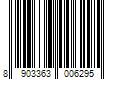 8 903363 006295